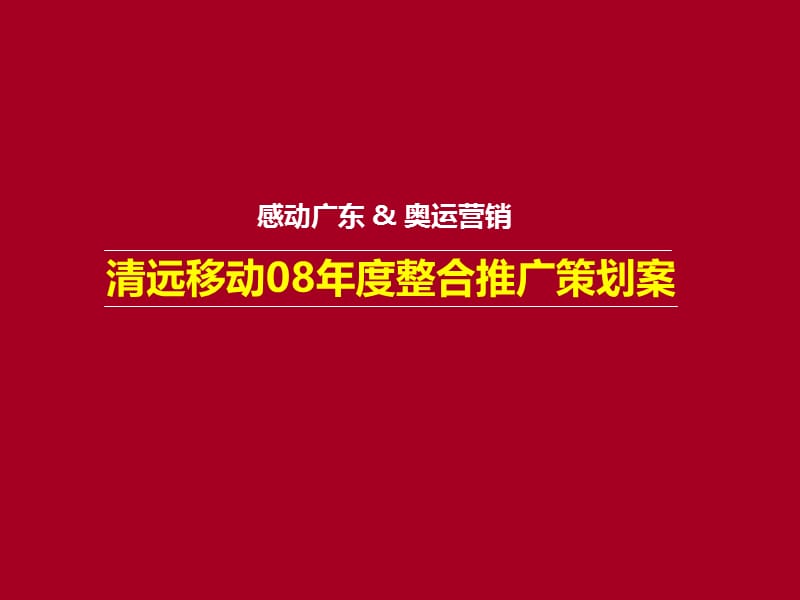 感动广东 & 奥运营销

清远移动08年度整合推广策划案